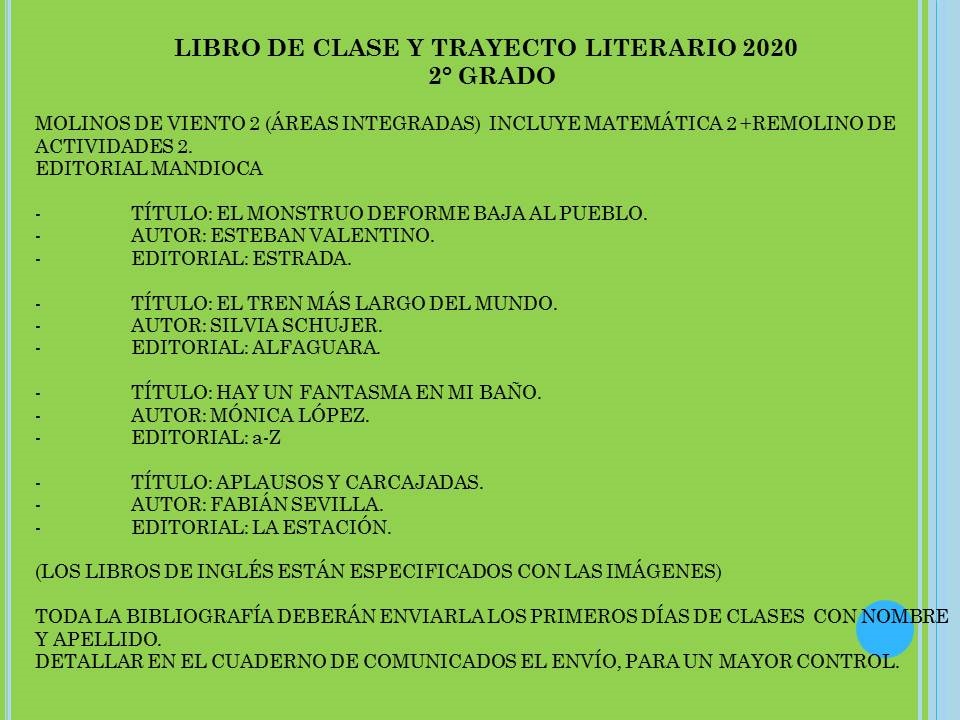 LIBRO DE CLASE Y TRAYECTO LITERARIO 2020
2° GRADO

MOLINOS DE VIENTO 2 (ÁREAS INTEGRADAS) INCLUYE MATEMÁTICA 2 +REMOLINO DE ACTIVIDADES 2.
EDITORIAL MANDIOCA

- TÍTULO: EL MONSTRUO DEFORME BAJA AL PUEBLO.
- AUTOR: ESTEBAN VALENTINO.
- EDITORIAL: ESTRADA.

- TÍTULO: EL TREN MÁS LARGO DEL MUNDO.
- AUTOR: SILVIA SCHUJER.
- EDITORIAL: ALFAGUARA.

- TÍTULO: HAY UN FANTASMA EN MI BAÑO.
- AUTOR: MÓNICA LÓPEZ.
- EDITORIAL: a-Z

- TÍTULO: APLAUSOS Y CARCAJADAS.
- AUTOR: FABIÁN SEVILLA.
- EDITORIAL: LA ESTACIÓN.

(LOS LIBROS DE INGLÉS ESTÁN ESPECIFICADOS CON LAS IMÁGENES)

TODA LA BIBLIOGRAFÍA DEBERÁN ENVIARLA LOS PRIMEROS DÍAS DE CLASES CON NOMBRE Y APELLIDO.
DETALLAR EN EL CUADERNO DE COMUNICADOS EL ENVÍO, PARA UN MAYOR CONTROL.